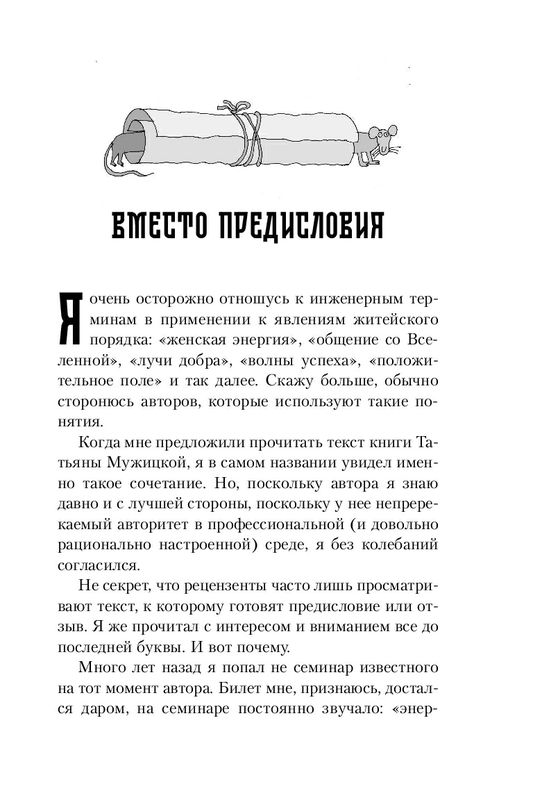 ВМЕСТО ПРЕДИСЛОВИЯ

Я очень осторожно отношусь к инженерным терминам в применении к явлениям житейского порядка: «женская энергия», «общение со Вселенной», «лучи добра», «волны успеха», «положительное поле» и так далее. Скажу больше, обычно сторонюсь авторов, которые используют такие понятия.

Когда мне предложили прочитать текст книги Татьяны Мужицкой, я в самом названии увидел именно такое сочетание. Но, поскольку автора я знаю давно и с лучшей стороны, поскольку у нее непререкаемый авторитет в профессиональной (и довольно рационально настроенной) среде, я без колебаний согласился.

Не секрет, что рецензенты часто лишь просматривают текст, к которому готовят предисловие или отзыв. Я же прочитал с интересом и вниманием все до последней буквы. И вот почему.

Много лет назад я попал не семинар известного на тот момент автора. Билет мне, признаюсь, достался даром, на семинаре постоянно звучало: «энер-